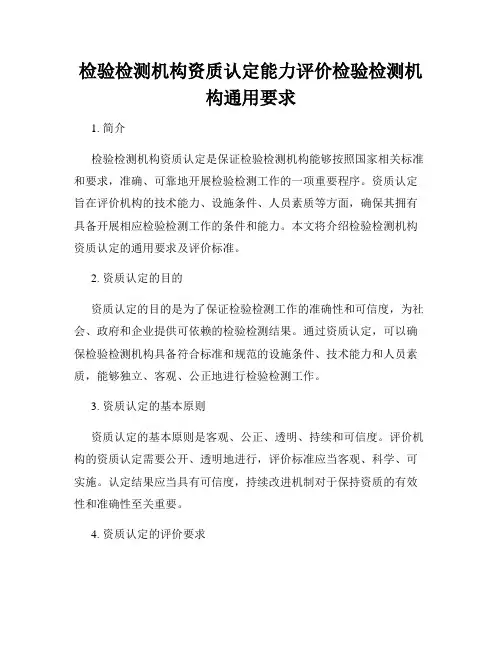 检验检测机构资质认定能力评价检验检测机构通用要求

1. 简介

检验检测机构资质认定是保证检验检测机构能够按照国家相关标准和要求，准确、可靠地开展检验检测工作的一项重要程序。资质认定旨在评价机构的技术能力、设施条件、人员素质等方面，确保其拥有具备开展相应检验检测工作的条件和能力。本文将介绍检验检测机构资质认定的通用要求及评价标准。

2. 资质认定的目的

资质认定的目的是为了保证检验检测工作的准确性和可信度，为社会、政府和企业提供可依赖的检验检测结果。通过资质认定，可以确保检验检测机构具备符合标准和规范的设施条件、技术能力和人员素质，能够独立、客观、公正地进行检验检测工作。

3. 资质认定的基本原则

资质认定的基本原则是客观、公正、透明、持续和可信度。评价机构的资质认定需要公开、透明地进行，评价标准应当客观、科学、可实施。认定结果应当具有可信度，持续改进机制对于保持资质的有效性和准确性至关重要。

4. 资质认定的评价要求